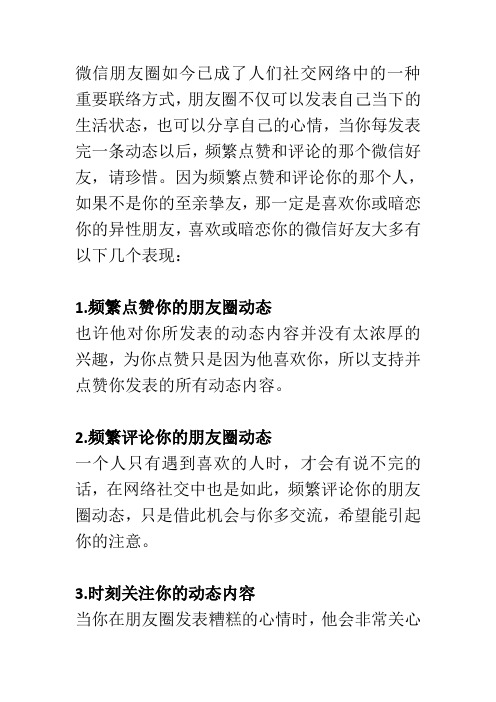 微信朋友圈如今已成了人们社交网络中的一种重要联络方式，朋友圈不仅可以发表自己当下的生活状态，也可以分享自己的心情，当你每发表完一条动态以后，频繁点赞和评论的那个微信好友，请珍惜。因为频繁点赞和评论你的那个人，如果不是你的至亲挚友，那一定是喜欢你或暗恋你的异性朋友，喜欢或暗恋你的微信好友大多有以下几个表现：

1.频繁点赞你的朋友圈动态
也许他对你所发表的动态内容并没有太浓厚的兴趣，为你点赞只是因为他喜欢你，所以支持并点赞你发表的所有动态内容。

2.频繁评论你的朋友圈动态
一个人只有遇到喜欢的人时，才会有说不完的话，在网络社交中也是如此，频繁评论你的朋友圈动态，只是借此机会与你多交流，希望能引起你的注意。

3.时刻关注你的动态内容
当你在朋友圈发表糟糕的心情时，他会非常关心